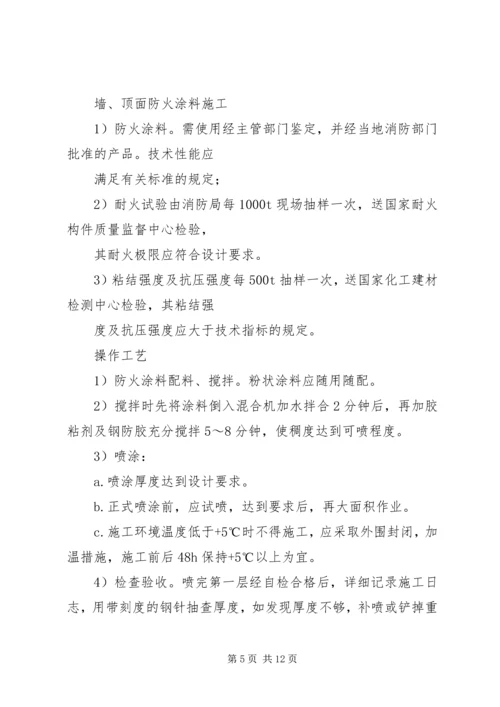 墙、顶面防火涂料施工

1）防火涂料。需使用经主管部门鉴定，并经当地消防部门批准的产品。技术性能应

满足有关标准的规定；

2）耐火试验由消防局每 1000t 现场抽样一次，送国家耐火构件质量监督中心检验，

其耐火极限应符合设计要求。

3）粘结强度及抗压强度每 500t 抽样一次，送国家化工建材检测中心检验，其粘结强

度及抗压强度应大于技术指标的规定。

操作工艺

1）防火涂料配料、搅拌。粉状涂料应随用随配。

2）搅拌时先将涂料倒入混合机加水拌合 2 分钟后，再加胶粘剂及钢防胶充分搅拌 5～8 分钟，使稠度达到可喷程度。

3）喷涂：

a.喷涂厚度达到设计要求。

b.正式喷涂前，应试喷，达到要求后，再大面积作业。

c.施工环境温度低于+5℃时不得施工，应采取外围封闭，加温措施，施工前后 48h 保持+5℃以上为宜。

4）检查验收。喷完第一层经自检合格后，详细记录施工日志，用带刻度的钢针抽查厚度，如发现厚度不够，补喷或铲掉重

第 5 页 共 12 页